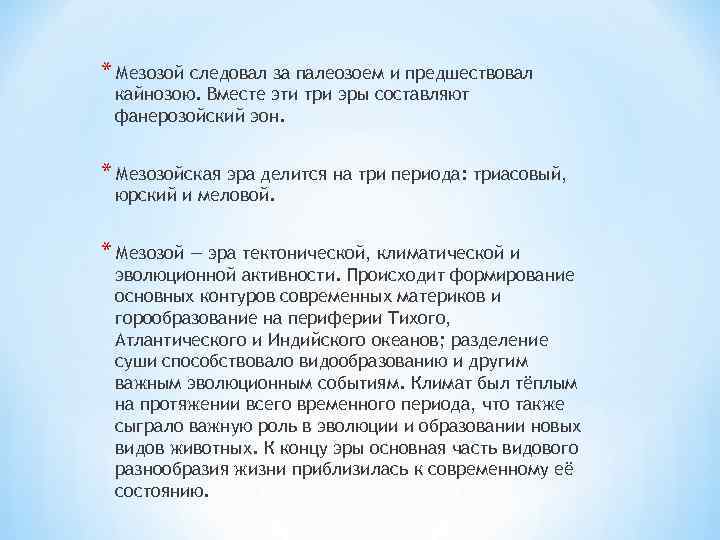 * Мезозой следовал за палеозоем и предшествовал кайнозою. Вместе эти три эры составляют фанерозойский эон.

* Мезозойская эра делится на три периода: триасовый, юрский и меловой.

* Мезозой — эра тектонической, климатической и эволюционной активности. Происходит формирование основных контуров современных материков и горообразование на периферии Тихого, Атлантического и Индийского океанов; разделение суши способствовало видообразованию и другим важным эволюционным событиям. Климат был тёплым на протяжении всего временного периода, что также сыграло важную роль в эволюции и образовании новых видов животных. К концу эры основная часть видового разнообразия жизни приблизилась к современному её состоянию.